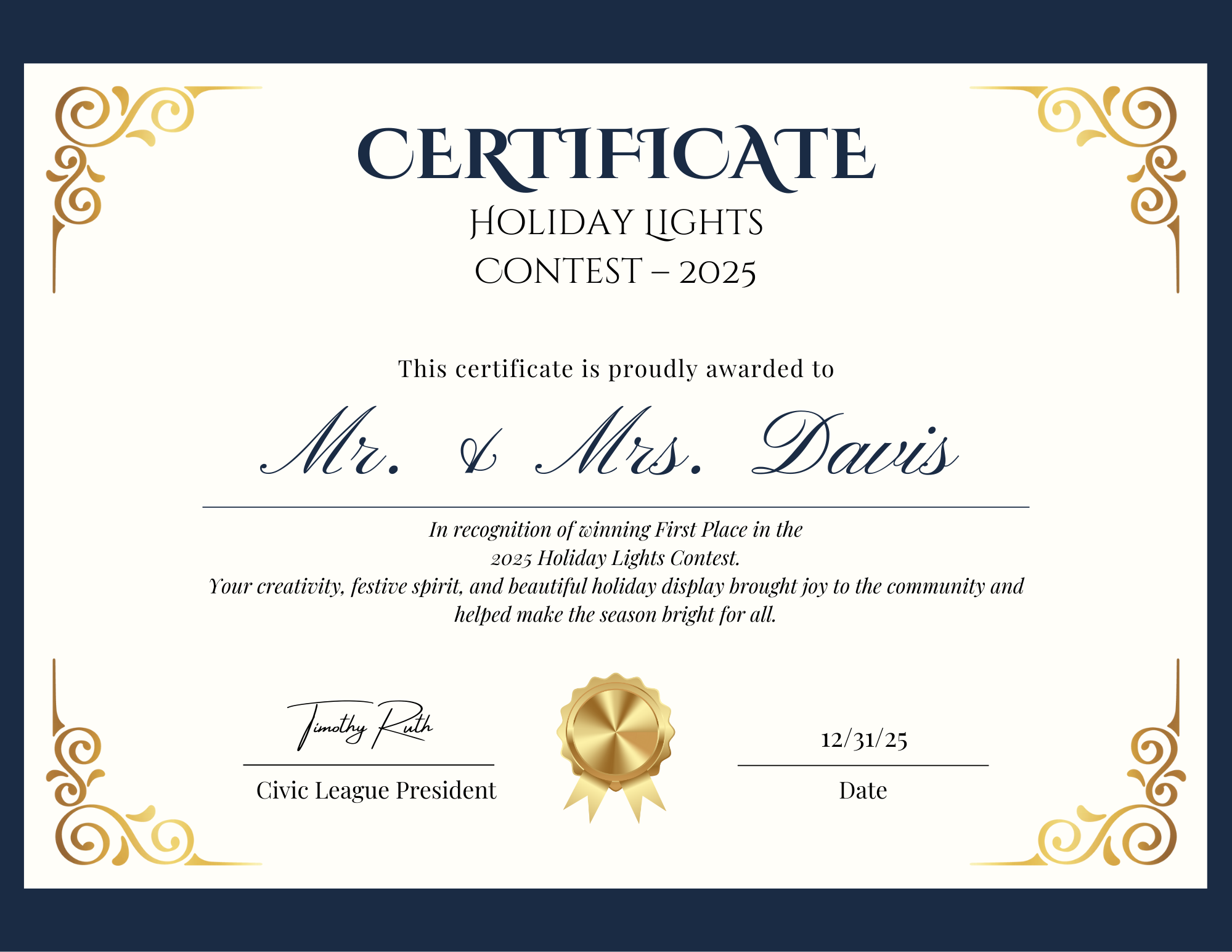 CERTIFICATE
HOLIDAY LIGHTS
CONTEST – 2025

This certificate is proudly awarded to

Mr. & Mrs. Davis

In recognition of winning First Place in the
2025 Holiday Lights Contest.
Your creativity, festive spirit, and beautiful holiday display brought joy to the community and helped make the season bright for all.

Timothy Ruth
Civic League President

12/31/25
Date